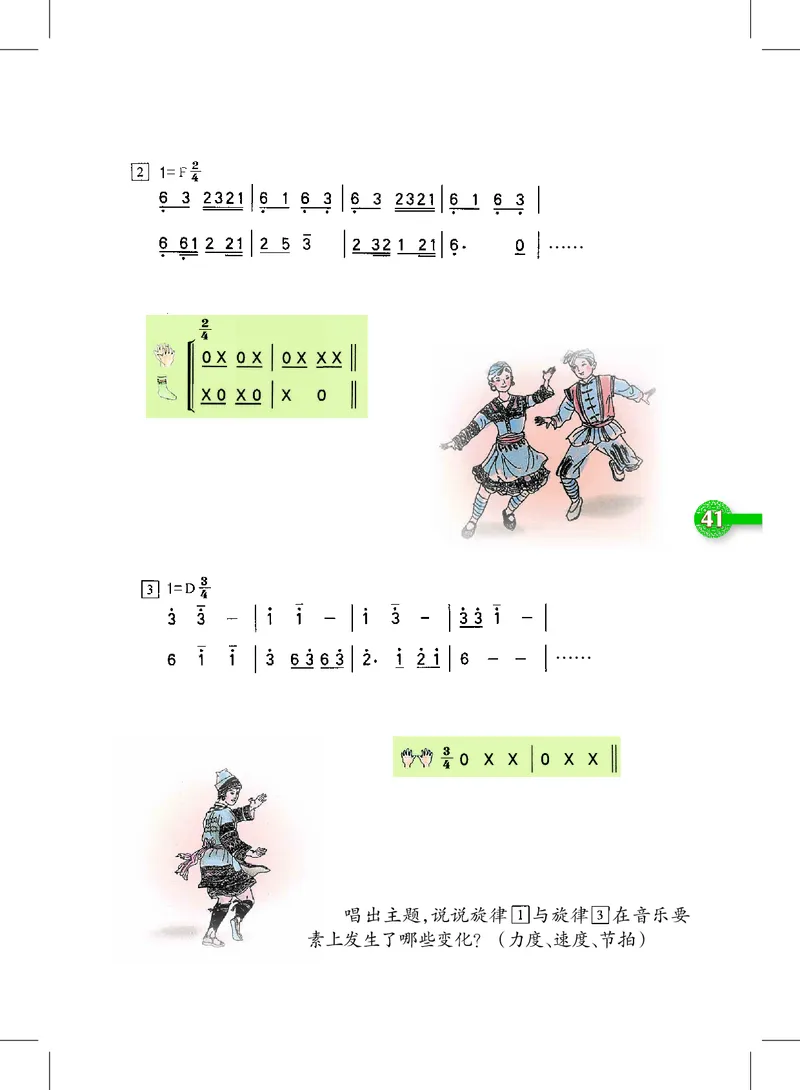 2 1=F $\frac{2}{4}$

6 3 2321 | 6 1 6 3 | 6 3 2321 | 6 1 6 3 |

6 61 2 21 | 2 5 3 | 2 32 1 21 | 6· 0 | ……

$\frac{2}{4}$
0 X 0 X | 0 X X X ‖
X 0 X 0 | X 0 ‖

41

3 1=D $\frac{3}{4}$

3 3 – | 1 1 – | 1 3 – | 3 3 1 – |

6 1 1 | 3 6 3 6 3 | 2· 1 2 1 | 6 – – | ……

$\frac{3}{4}$ 0 X X | 0 X X ‖

唱出主题，说说旋律 1 与旋律 3 在音乐要素上发生了哪些变化？（力度、速度、节拍）